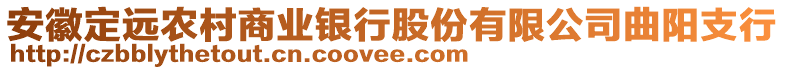 安徽定远农村商业银行股份有限公司曲阳支行
http://czbblythetout.cn.coovee.com